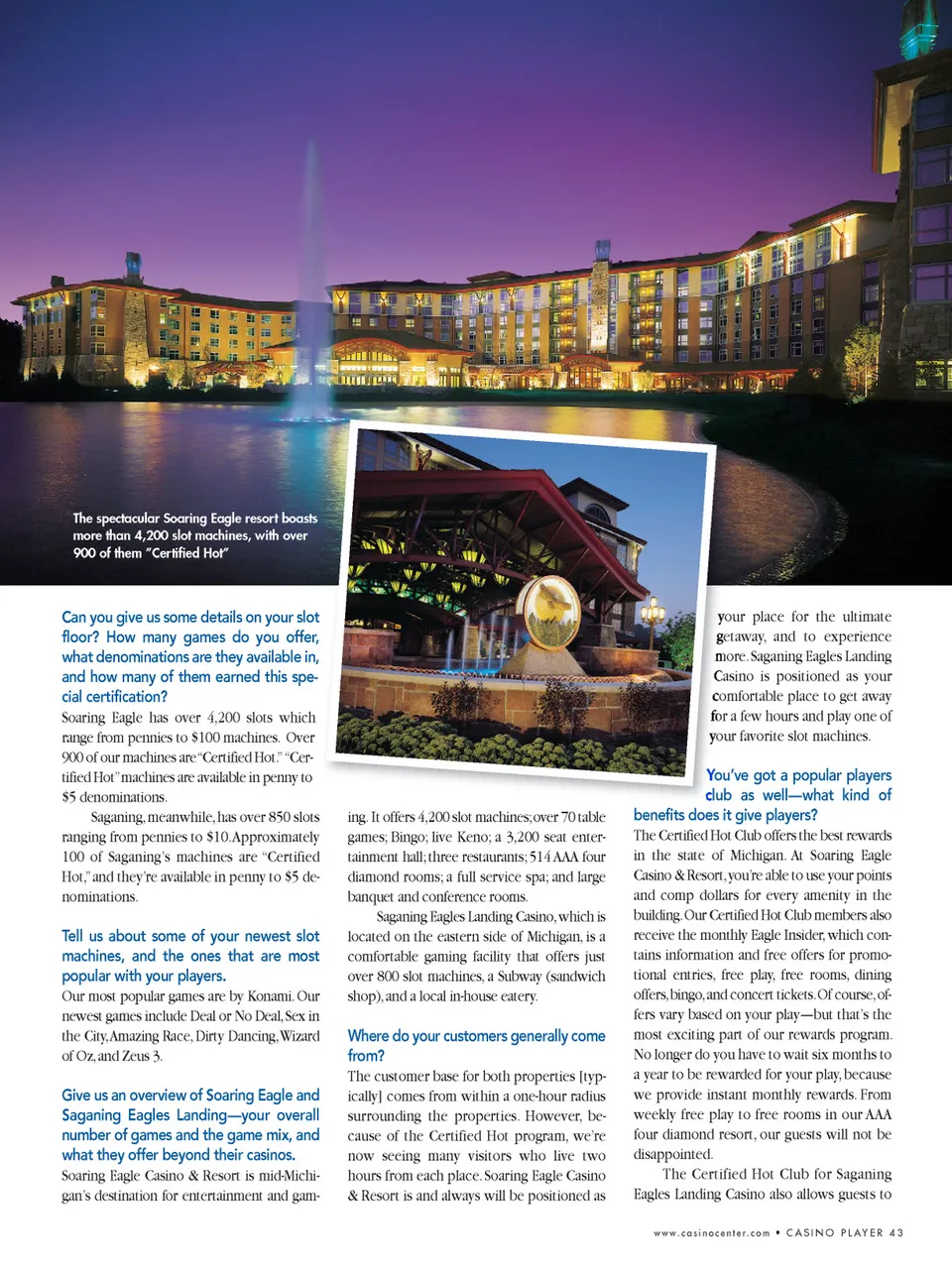 The spectacular Soaring Eagle resort boasts more than 4,200 slot machines, with over 900 of them "Certified Hot"

Can you give us some details on your slot floor? How many games do you offer, what denominations are they available in, and how many of them earned this special certification?

Soaring Eagle has over 4,200 slots which range from pennies to $100 machines. Over 900 of our machines are "Certified Hot." "Certified Hot" machines are available in penny to $5 denominations.

Saganing, meanwhile, has over 850 slots ranging from pennies to $10. Approximately 100 of Saganing's machines are "Certified Hot," and they're available in penny to $5 denominations.

Tell us about some of your newest slot machines, and the ones that are most popular with your players.

Our most popular games are by Konami. Our newest games include Deal or No Deal, Sex in the City, Amazing Race, Dirty Dancing, Wizard of Oz, and Zeus 3.

Give us an overview of Soaring Eagle and Saganing Eagles Landing—your overall number of games and the game mix, and what they offer beyond their casinos.

Soaring Eagle Casino & Resort is mid-Michigan's destination for entertainment and gaming. It offers 4,200 slot machines; over 70 table games; Bingo; live Keno; a 3,200 seat entertainment hall; three restaurants; 514 AAA four diamond rooms; a full service spa; and large banquet and conference rooms.

Saganing Eagles Landing Casino, which is located on the eastern side of Michigan, is a comfortable gaming facility that offers just over 800 slot machines, a Subway (sandwich shop), and a local in-house eatery.

Where do your customers generally come from?

The customer base for both properties [typically] comes from within a one-hour radius surrounding the properties. However, because of the Certified Hot program, we're now seeing many visitors who live two hours from each place. Soaring Eagle Casino & Resort is and always will be positioned as your place for the ultimate getaway, and to experience more. Saganing Eagles Landing Casino is positioned as your comfortable place to get away for a few hours and play one of your favorite slot machines.

You've got a popular players club as well—what kind of benefits does it give players?

The Certified Hot Club offers the best rewards in the state of Michigan. At Soaring Eagle Casino & Resort, you're able to use your points and comp dollars for every amenity in the building. Our Certified Hot Club members also receive the monthly Eagle Insider, which contains information and free offers for promotional entries, free play, free rooms, dining offers, bingo, and concert tickets. Of course, offers vary based on your play—but that's the most exciting part of our rewards program. No longer do you have to wait six months to a year to be rewarded for your play, because we provide instant monthly rewards. From weekly free play to free rooms in our AAA four diamond resort, our guests will not be disappointed.

The Certified Hot Club for Saganing Eagles Landing Casino also allows guests to

www.casinocenter.com • CASINO PLAYER 43